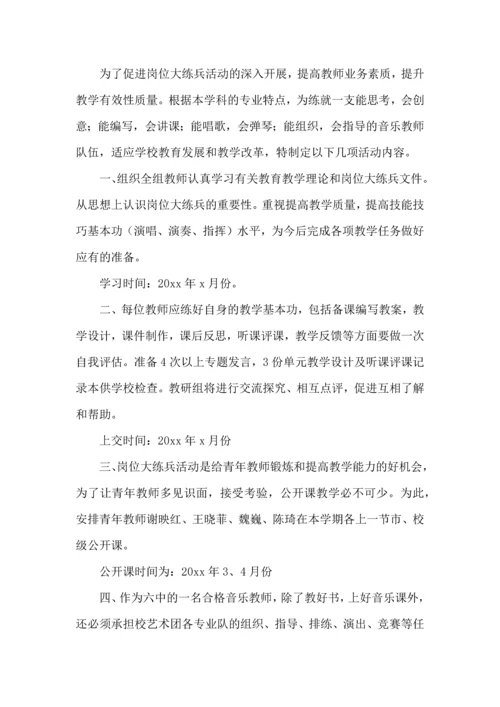 为了促进岗位大练兵活动的深入开展，提高教师业务素质，提升教学有效性质量。根据本学科的专业特点，为练就一支能思考，会创意；能编写，会讲课；能唱歌，会弹琴；能组织，会指导的音乐教师队伍，适应学校教育发展和教学改革，特制定以下几项活动内容。

一、组织全组教师认真学习有关教育教学理论和岗位大练兵文件。从思想上认识岗位大练兵的重要性。重视提高教学质量，提高技能技巧基本功（演唱、演奏、指挥）水平，为今后完成各项教学任务做好应有的准备。

学习时间：20xx 年 x 月份。

二、每位教师应练好自身的教学基本功，包括备课编写教案，教学设计，课件制作，课后反思，听课评课，教学反馈等方面要做一次自我评估。准备 4 次以上专题发言，3 份单元教学设计及听课评课记录本供学校检查。教研组将进行交流探究、相互点评，促进互相了解和帮助。

上交时间：20xx 年 x 月份

三、岗位大练兵活动是给青年教师锻炼和提高教学能力的好机会，为了让青年教师多见识面，接受考验，公开课教学必不可少。为此，安排青年教师谢映红、王晓菲、魏巍、陈琦在本学期各上一节市、校级公开课。

公开课时间为：20xx 年 3、4 月份

四、作为六中的一名合格音乐教师，除了教好书，上好音乐课外，还必须承担校艺术团各专业队的组织、指导、排练、演出、竞赛等任